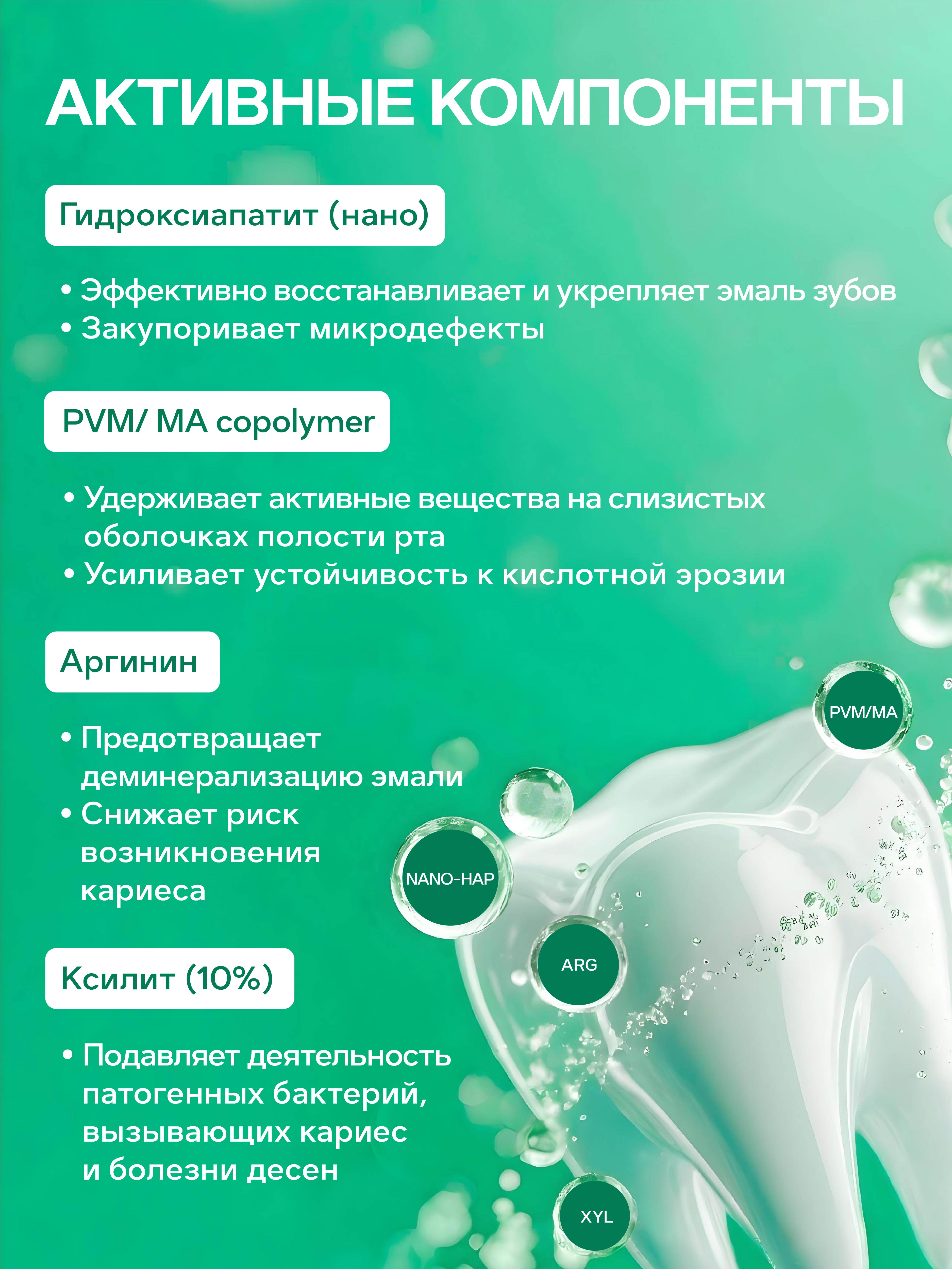 АКТИВНЫЕ КОМПОНЕНТЫ

Гидроксиапатит (нано)

• Эффективно восстанавливает и укрепляет эмаль зубов
• Закупоривает микродефекты

PVM/ MA copolymer

• Удерживает активные вещества на слизистых оболочках полости рта
• Усиливает устойчивость к кислотной эрозии

Аргинин

• Предотвращает деминерализацию эмали
• Снижает риск возникновения кариеса

Ксилит (10%)

• Подавляет деятельность патогенных бактерий, вызывающих кариес и болезни десен

PVM/MA

NANO-HAP

ARG

XYL